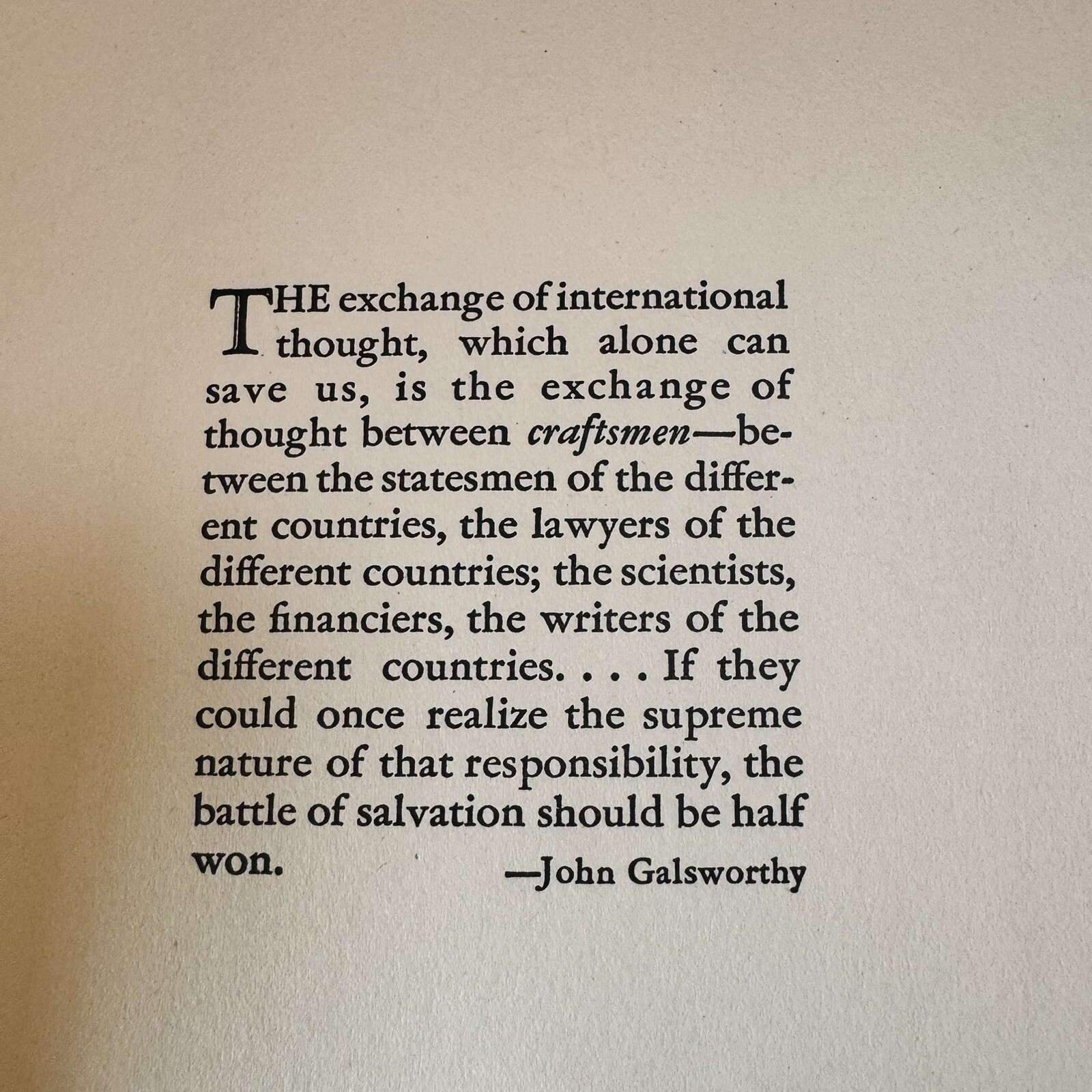 THE exchange of international thought, which alone can save us, is the exchange of thought between craftsmen—between the statesmen of the different countries, the lawyers of the different countries; the scientists, the financiers, the writers of the different countries. . . . If they could once realize the supreme nature of that responsibility, the battle of salvation should be half won.

—John Galsworthy